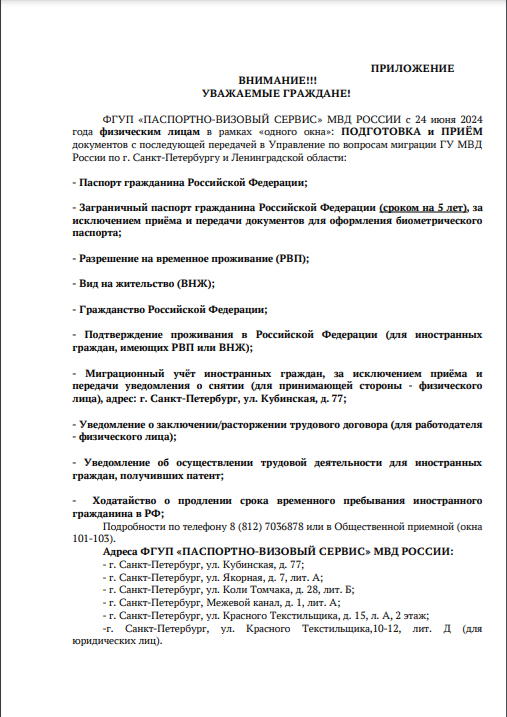 ПРИЛОЖЕНИЕ

ВНИМАНИЕ!!!
УВАЖАЕМЫЕ ГРАЖДАНЕ!

ФГУП «ПАСПОРТНО-ВИЗОВЫЙ СЕРВИС» МВД РОССИИ с 24 июня 2024 года физическим лицам в рамках «одного окна»: ПОДГОТОВКА и ПРИЁМ документов с последующей передачей в Управление по вопросам миграции ГУ МВД России по г. Санкт-Петербургу и Ленинградской области:

- Паспорт гражданина Российской Федерации;

- Заграничный паспорт гражданина Российской Федерации (сроком на 5 лет), за исключением приёма и передачи документов для оформления биометрического паспорта;

- Разрешение на временное проживание (РВП);

- Вид на жительство (ВНЖ);

- Гражданство Российской Федерации;

- Подтверждение проживания в Российской Федерации (для иностранных граждан, имеющих РВП или ВНЖ);

- Миграционный учёт иностранных граждан, за исключением приёма и передачи уведомления о снятии (для принимающей стороны - физического лица), адрес: г. Санкт-Петербург, ул. Кубинская, д. 77;

- Уведомление о заключении/расторжении трудового договора (для работодателя - физического лица);

- Уведомление об осуществлении трудовой деятельности для иностранных граждан, получивших патент;

- Ходатайство о продлении срока временного пребывания иностранного гражданина в РФ;

Подробности по телефону 8 (812) 7036878 или в Общественной приемной (окна 101-103).

Адреса ФГУП «ПАСПОРТНО-ВИЗОВЫЙ СЕРВИС» МВД РОССИИ:
- г. Санкт-Петербург, ул. Кубинская, д. 77;
- г. Санкт-Петербург, ул. Якорная, д. 7, лит. А;
- г. Санкт-Петербург, ул. Коли Томчака, д. 28, лит. Б;
- г. Санкт-Петербург, Межевой канал, д. 1, лит. А;
- г. Санкт-Петербург, ул. Красного Текстильщика, д. 15, л. А, 2 этаж;
-г. Санкт-Петербург, ул. Красного Текстильщика,10-12, лит. Д (для юридических лиц).